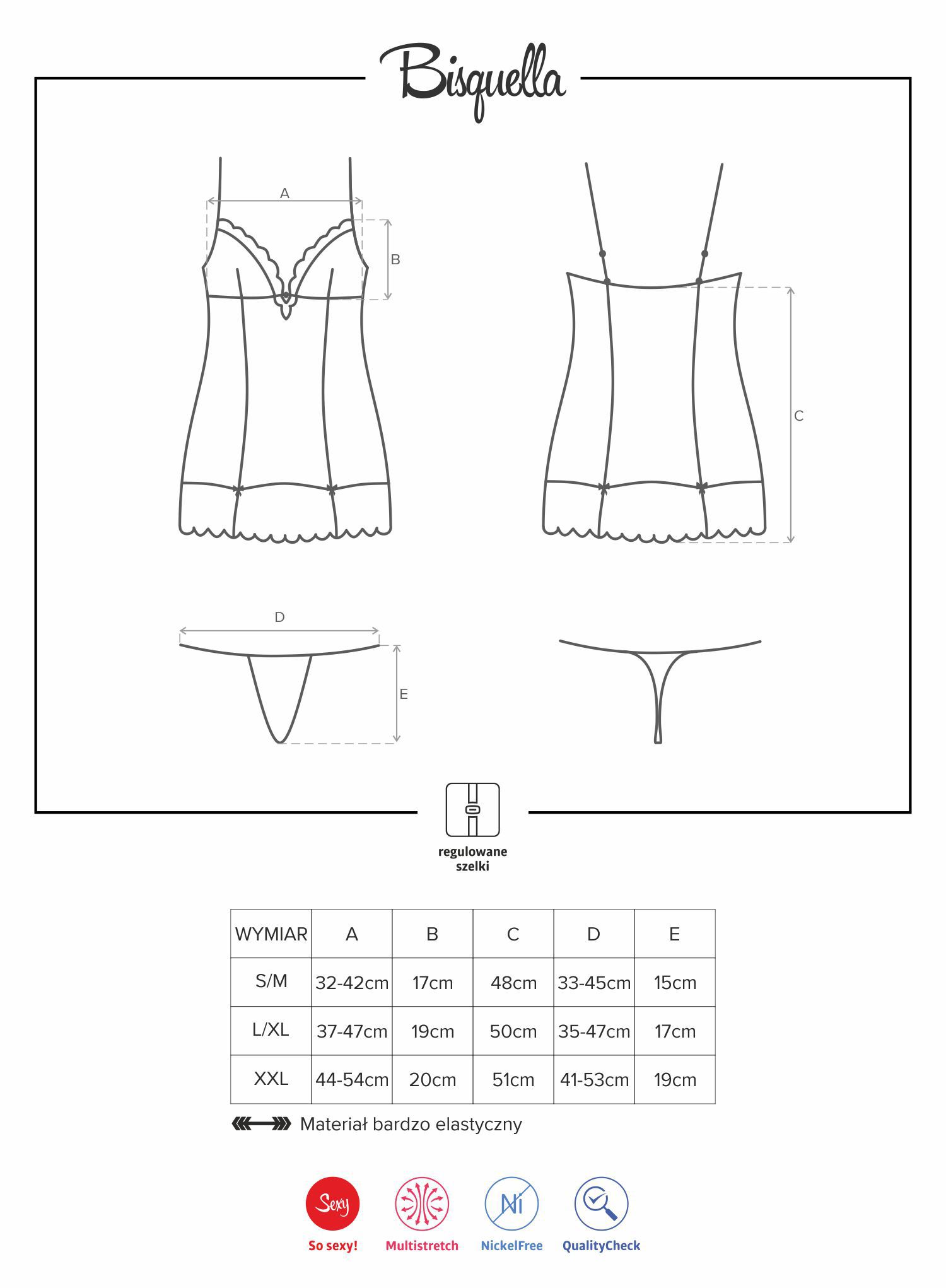 Bisquella

A

B

C

D

E

regulowane szelki

| WYMIAR | A | B | C | D | E |
|---|---|---|---|---|---|
| S/M | 32-42cm | 17cm | 48cm | 33-45cm | 15cm |
| L/XL | 37-47cm | 19cm | 50cm | 35-47cm | 17cm |
| XXL | 44-54cm | 20cm | 51cm | 41-53cm | 19cm |

Materiał bardzo elastyczny

Sexy
So sexy!

Multistretch

Ni
NickelFree

QualityCheck